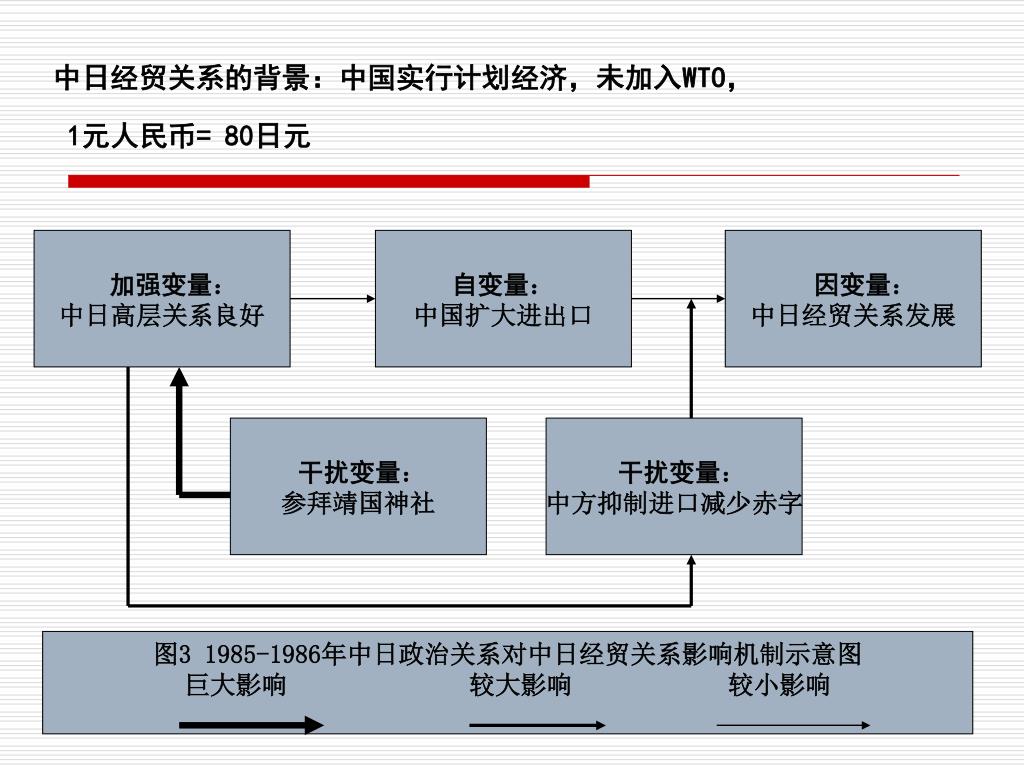 中日经贸关系的背景：中国实行计划经济，未加入WTO，

1元人民币= 80日元

加强变量：
中日高层关系良好

自变量：
中国扩大进出口

因变量：
中日经贸关系发展

干扰变量：
参拜靖国神社

干扰变量：
中方抑制进口减少赤字

图3 1985-1986年中日政治关系对中日经贸关系影响机制示意图
巨大影响 较大影响 较小影响